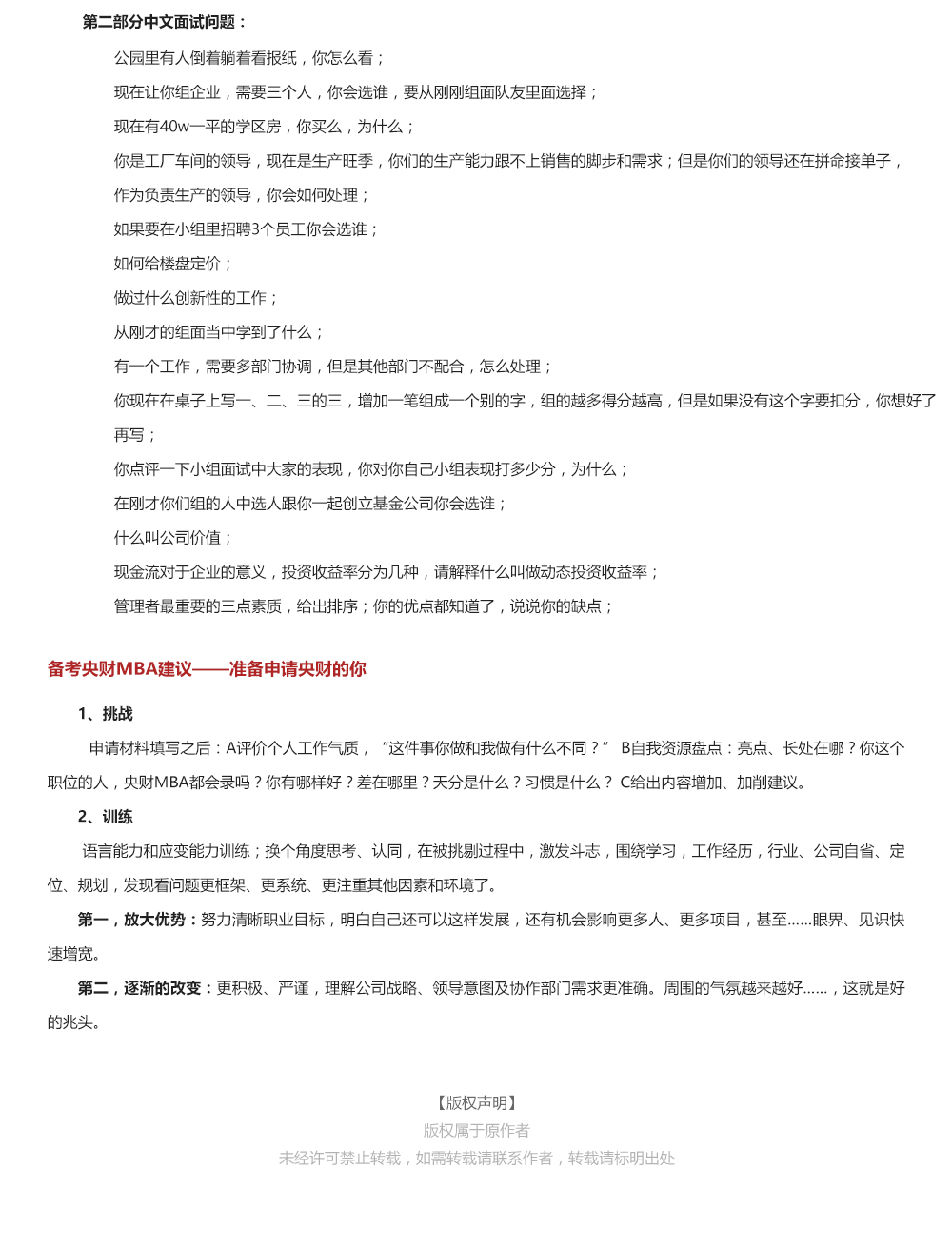 第二部分中文面试问题：

公园里有人倒着躺着看报纸，你怎么看；

现在让你组企业，需要三个人，你会选谁，要从刚刚组面队友里面选择；

现在有40w一平的学区房，你买么，为什么；

你是工厂车间的领导，现在是生产旺季，你们的生产能力跟不上销售的脚步和需求；但是你们的领导还在拼命接单子，作为负责生产的领导，你会如何处理；

如果要在小组里招聘3个员工你会选谁；

如何给楼盘定价；

做过什么创新性的工作；

从刚才的组面当中学到了什么；

有一个工作，需要多部门协调，但是其他部门不配合，怎么处理；

你现在在桌子上写一、二、三的三，增加一笔组成一个别的字，组的越多得分越高，但是如果没有这个字要扣分，你想好了再写；

你点评一下小组面试中大家的表现，你对你自己小组表现打多少分，为什么；

在刚才你们组的人中选人跟你一起创立基金公司你会选谁；

什么叫公司价值；

现金流对于企业的意义，投资收益率分为几种，请解释什么叫做动态投资收益率；

管理者最重要的三点素质，给出排序；你的优点都知道了，说说你的缺点；

备考央财MBA建议——准备申请央财的你

1、挑战

申请材料填写之后：A评价个人工作气质，“这件事你做和我做有什么不同？” B自我资源盘点：亮点、长处在哪？你这个职位的人，央财MBA都会录吗？你有哪样好？差在哪里？天分是什么？习惯是什么？ C给出内容增加、加削建议。

2、训练

语言能力和应变能力训练；换个角度思考、认同，在被挑剔过程中，激发斗志，围绕学习，工作经历，行业、公司自省、定位、规划，发现看问题更框架、更系统、更注重其他因素和环境了。

第一，放大优势：努力清晰职业目标，明白自己还可以这样发展，还有机会影响更多人、更多项目，甚至......眼界、见识快速增宽。

第二，逐渐的改变：更积极、严谨，理解公司战略、领导意图及协作部门需求更准确。周围的气氛越来越好......，这就是好的兆头。

【版权声明】
版权属于原作者
未经许可禁止转载，如需转载请联系作者，转载请标明出处